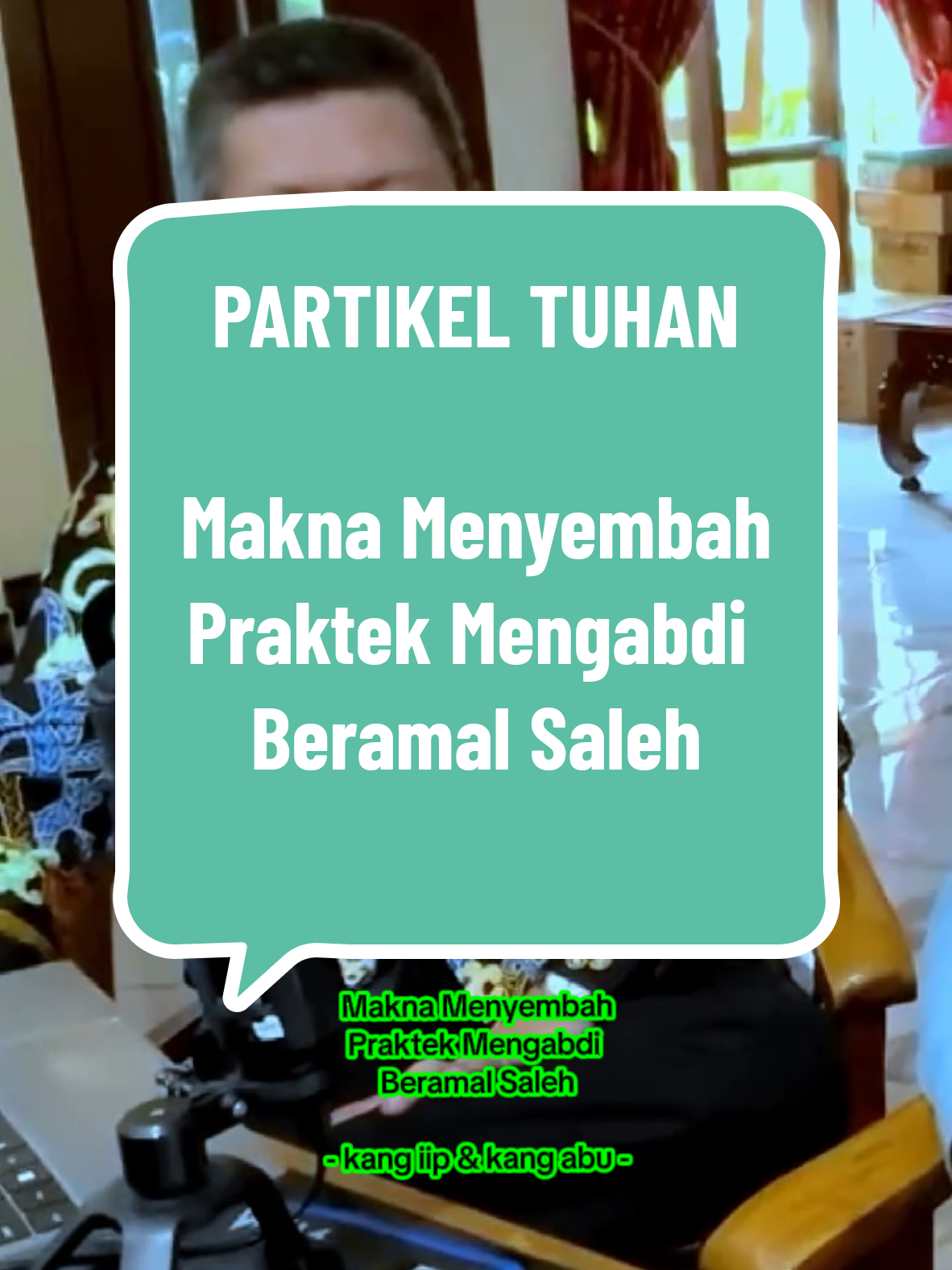 PARTIKEL TUHAN

Makna Menyembah
Praktek Mengabdi
Beramal Saleh

Makna Menyembah
Praktek Mengabdi
Beramal Saleh

- kang iip & kang abu -